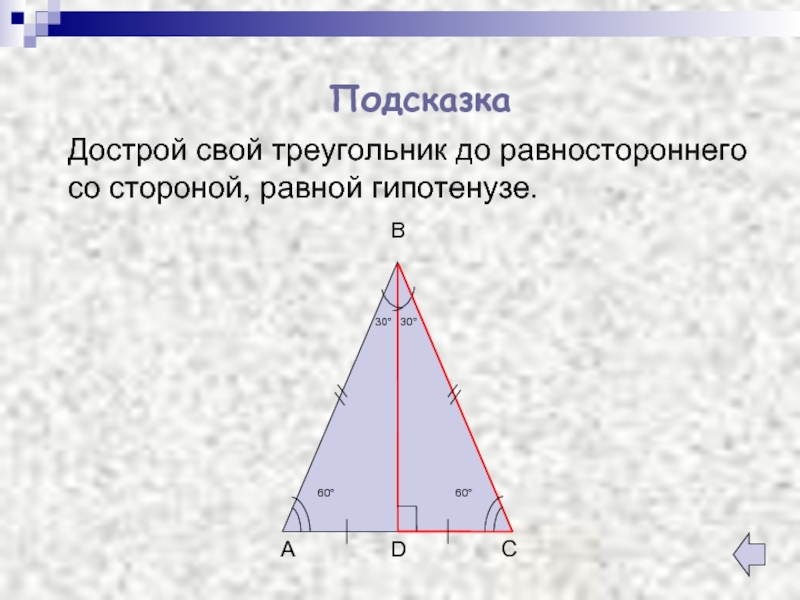 Подсказка

Дострой свой треугольник до равностороннего со стороной, равной гипотенузе.

B

30°

30°

60°

60°

A

D

C